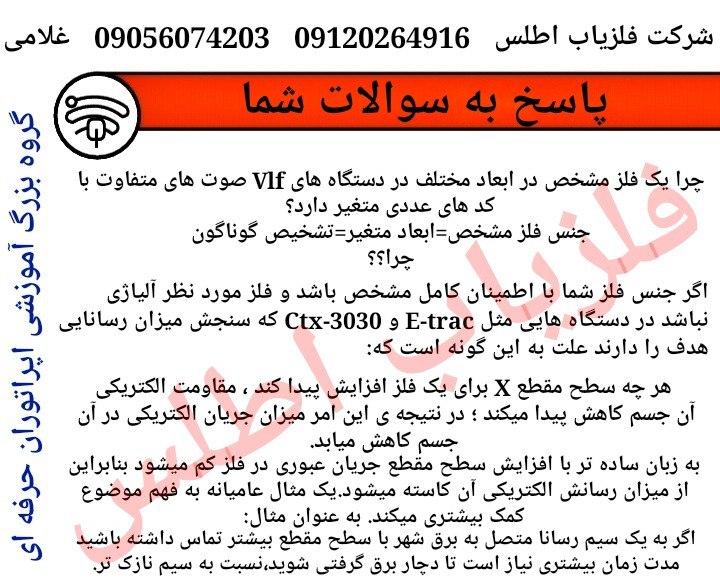 شرکت فلزیاب اطلس 09120264916 09056074203 غلامی

پاسخ به سوالات شما

گروه بزرگ آموزشی اپراتوران حرفه ای

چرا یک فلز مشخص در ابعاد مختلف در دستگاه های Vlf صوت های متفاوت با کد های عددی متغیر دارد؟
جنس فلز مشخص=ابعاد متغیر=تشخیص گوناگون
چرا؟؟

اگر جنس فلز شما با اطمینان کامل مشخص باشد و فلز مورد نظر آلیاژی نباشد در دستگاه هایی مثل E-trac و Ctx-3030 که سنجش میزان رسانایی هدف را دارند علت به این گونه است که:

هر چه سطح مقطع X برای یک فلز افزایش پیدا کند ، مقاومت الکتریکی آن جسم کاهش پیدا میکند ؛ در نتیجه ی این امر میزان جریان الکتریکی در آن جسم کاهش میابد.
به زبان ساده تر با افزایش سطح مقطع جریان عبوری در فلز کم میشود بنابراین از میزان رسانش الکتریکی آن کاسته میشود.یک مثال عامیانه به فهم موضوع کمک بیشتری میکند. به عنوان مثال:
اگر به یک سیم رسانا متصل به برق شهر با سطح مقطع بیشتر تماس داشته باشید مدت زمان بیشتری نیاز است تا دچار برق گرفتی شوید،نسبت به سیم نازک تر.

فلزیاب اطلس